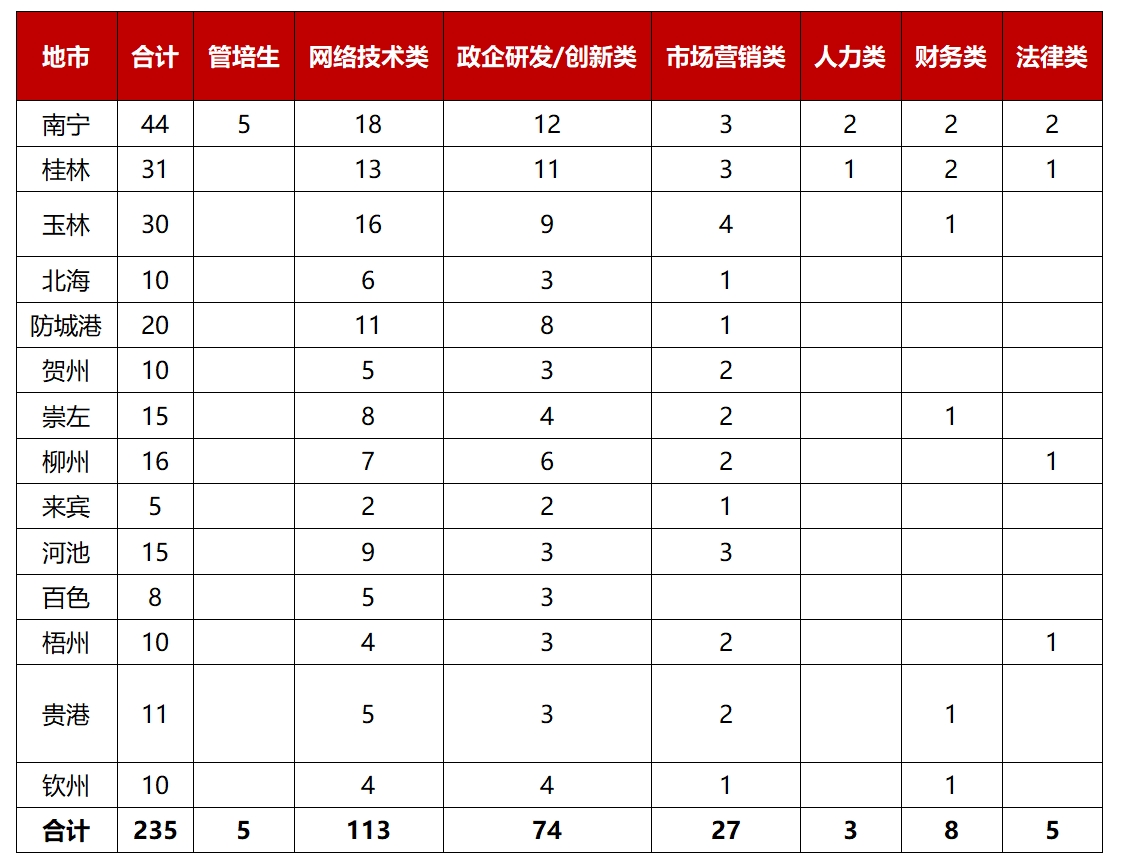 | 地市 | 合计 | 管培生 | 网络技术类 | 政企研发/创新类 | 市场营销类 | 人力类 | 财务类 | 法律类 |
|---|---|---|---|---|---|---|---|---|
| 南宁 | 44 | 5 | 18 | 12 | 3 | 2 | 2 | 2 |
| 桂林 | 31 | | 13 | 11 | 3 | 1 | 2 | 1 |
| 玉林 | 30 | | 16 | 9 | 4 | | 1 | |
| 北海 | 10 | | 6 | 3 | 1 | | | |
| 防城港 | 20 | | 11 | 8 | 1 | | | |
| 贺州 | 10 | | 5 | 3 | 2 | | | |
| 崇左 | 15 | | 8 | 4 | 2 | | 1 | |
| 柳州 | 16 | | 7 | 6 | 2 | | | 1 |
| 来宾 | 5 | | 2 | 2 | 1 | | | |
| 河池 | 15 | | 9 | 3 | 3 | | | |
| 百色 | 8 | | 5 | 3 | | | | |
| 梧州 | 10 | | 4 | 3 | 2 | | | 1 |
| 贵港 | 11 | | 5 | 3 | 2 | | 1 | |
| 钦州 | 10 | | 4 | 4 | 1 | | 1 | |
| 合计 | 235 | 5 | 113 | 74 | 27 | 3 | 8 | 5 |